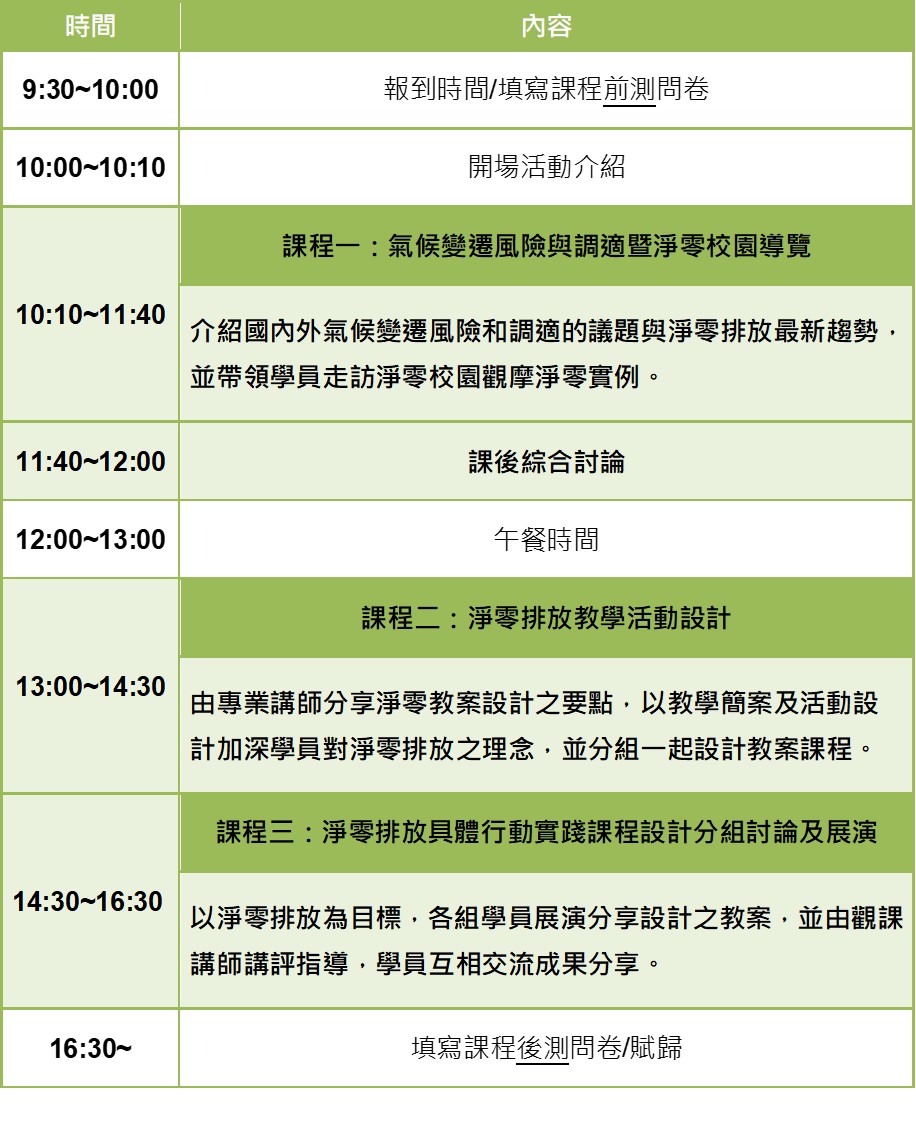 | 時間 | 內容 |
|---|---|
| 9:30~10:00 | 報到時間/填寫課程前測問卷 |
| 10:00~10:10 | 開場活動介紹 |
| 10:10~11:40 | 課程一：氣候變遷風險與調適暨淨零校園導覽 |
|  | 介紹國內外氣候變遷風險和調適的議題與淨零排放最新趨勢，並帶領學員走訪淨零校園觀摩淨零實例。 |
| 11:40~12:00 | 課後綜合討論 |
| 12:00~13:00 | 午餐時間 |
| 13:00~14:30 | 課程二：淨零排放教學活動設計 |
|  | 由專業講師分享淨零教案設計之要點，以教學簡案及活動設計加深學員對淨零排放之理念，並分組一起設計教案課程。 |
| 14:30~16:30 | 課程三：淨零排放具體行動實踐課程設計分組討論及展演 |
|  | 以淨零排放為目標，各組學員展演分享設計之教案，並由觀課講師講評指導，學員互相交流成果分享。 |
| 16:30~ | 填寫課程後測問卷/賦歸 |